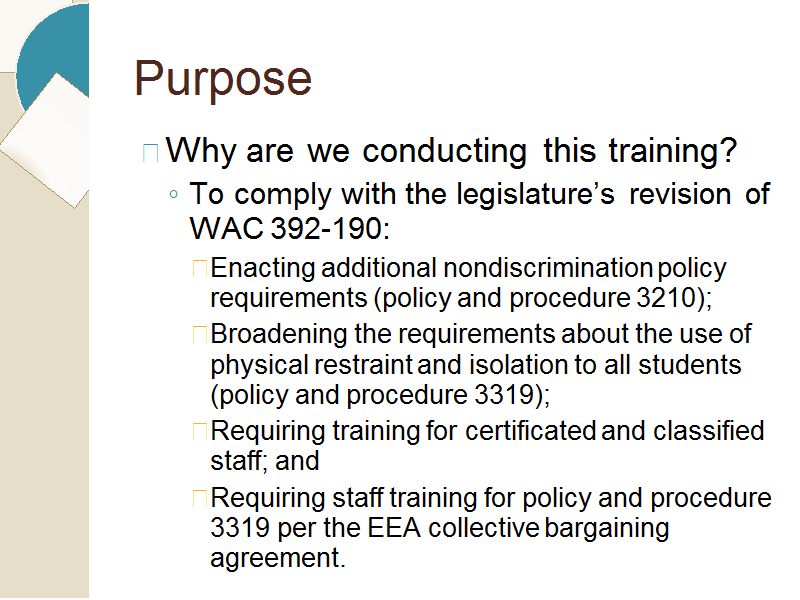 Purpose

Why are we conducting this training?

◦ To comply with the legislature's revision of WAC 392-190:

Enacting additional nondiscrimination policy requirements (policy and procedure 3210);

Broadening the requirements about the use of physical restraint and isolation to all students (policy and procedure 3319);

Requiring training for certificated and classified staff; and

Requiring staff training for policy and procedure 3319 per the EEA collective bargaining agreement.